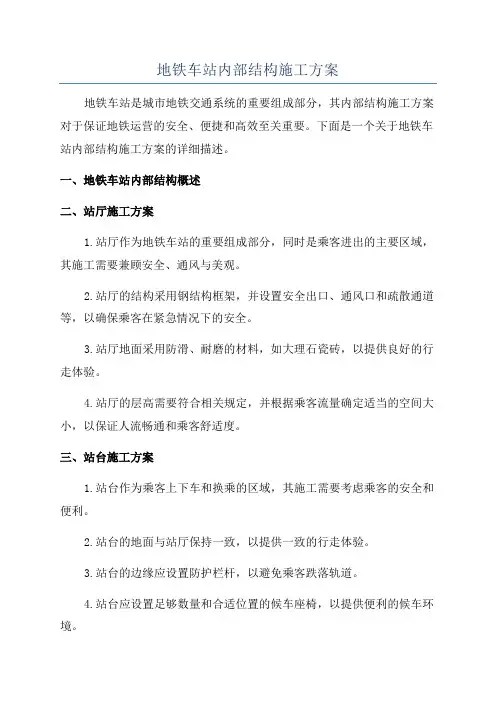 地铁车站内部结构施工方案

地铁车站是城市地铁交通系统的重要组成部分，其内部结构施工方案对于保证地铁运营的安全、便捷和高效至关重要。下面是一个关于地铁车站内部结构施工方案的详细描述。

一、地铁车站内部结构概述

二、站厅施工方案

1.站厅作为地铁车站的重要组成部分，同时是乘客进出的主要区域，其施工需要兼顾安全、通风与美观。

2.站厅的结构采用钢结构框架，并设置安全出口、通风口和疏散通道等，以确保乘客在紧急情况下的安全。

3.站厅地面采用防滑、耐磨的材料，如大理石瓷砖，以提供良好的行走体验。

4.站厅的层高需要符合相关规定，并根据乘客流量确定适当的空间大小，以保证人流畅通和乘客舒适度。

三、站台施工方案

1.站台作为乘客上下车和换乘的区域，其施工需要考虑乘客的安全和便利。

2.站台的地面与站厅保持一致，以提供一致的行走体验。

3.站台的边缘应设置防护栏杆，以避免乘客跌落轨道。

4.站台应设置足够数量和合适位置的候车座椅，以提供便利的候车环境。